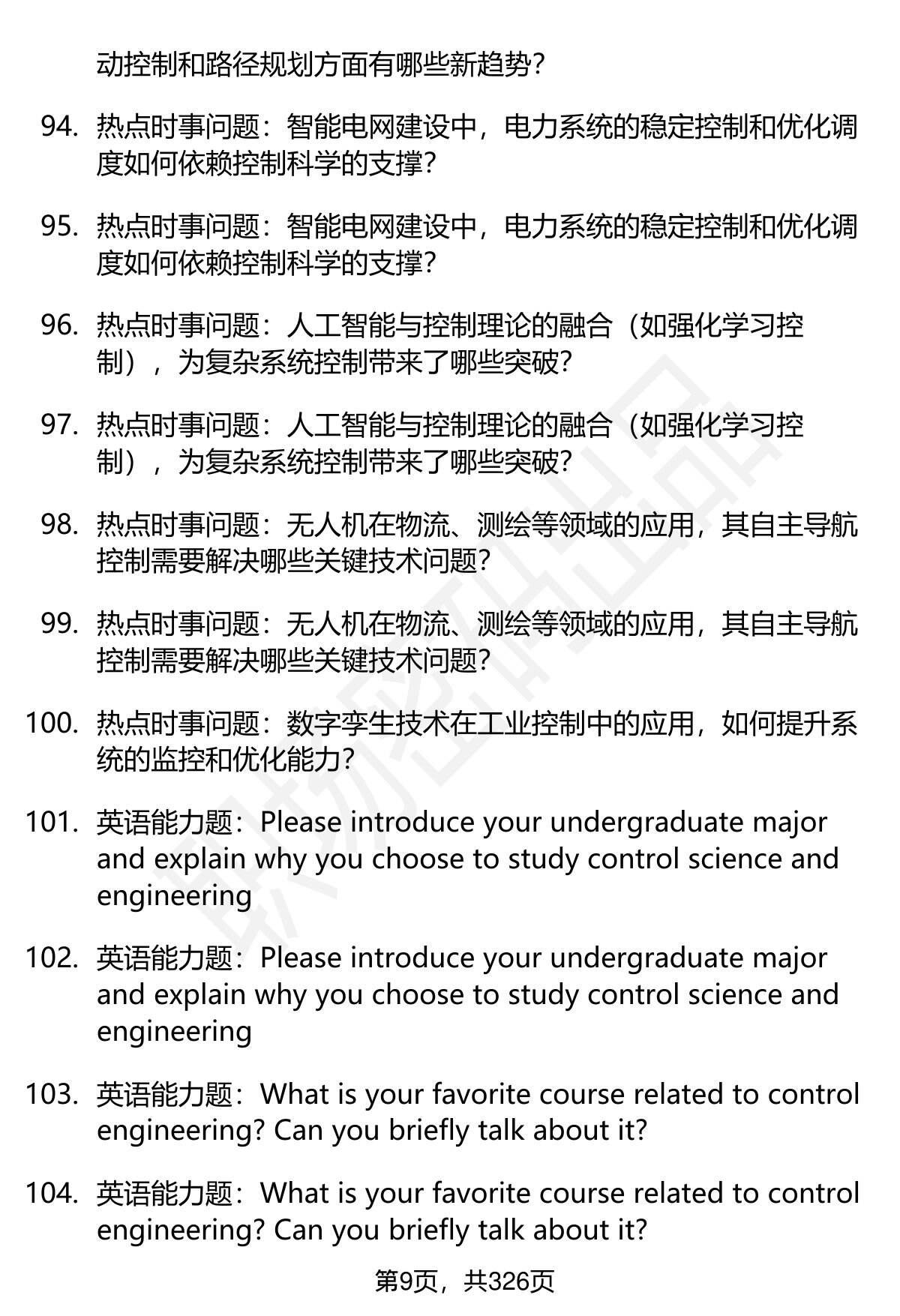 动控制和路径规划方面有哪些新趋势?

94. 热点时事问题：智能电网建设中，电力系统的稳定控制和优化调度如何依赖控制科学的支撑?

95. 热点时事问题：智能电网建设中，电力系统的稳定控制和优化调度如何依赖控制科学的支撑?

96. 热点时事问题：人工智能与控制理论的融合（如强化学习控制），为复杂系统控制带来了哪些突破?

97. 热点时事问题：人工智能与控制理论的融合（如强化学习控制），为复杂系统控制带来了哪些突破?

98. 热点时事问题：无人机在物流、测绘等领域的应用，其自主导航控制需要解决哪些关键技术问题?

99. 热点时事问题：无人机在物流、测绘等领域的应用，其自主导航控制需要解决哪些关键技术问题?

100. 热点时事问题：数字孪生技术在工业控制中的应用，如何提升系统的监控和优化能力?

101. 英语能力题：Please introduce your undergraduate major and explain why you choose to study control science and engineering

102. 英语能力题：Please introduce your undergraduate major and explain why you choose to study control science and engineering

103. 英语能力题：What is your favorite course related to control engineering? Can you briefly talk about it?

104. 英语能力题：What is your favorite course related to control engineering? Can you briefly talk about it?

第9页，共326页